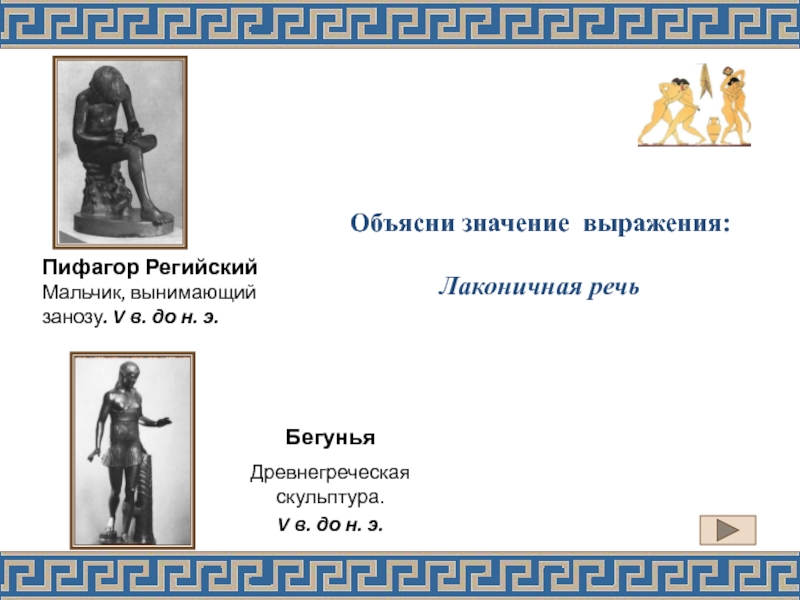 Пифагор Регийский
Мальчик, вынимающий занозу. V в. до н. э.

Объясни значение выражения:

Лаконичная речь

Бегунья

Древнегреческая скульптура.
V в. до н. э.